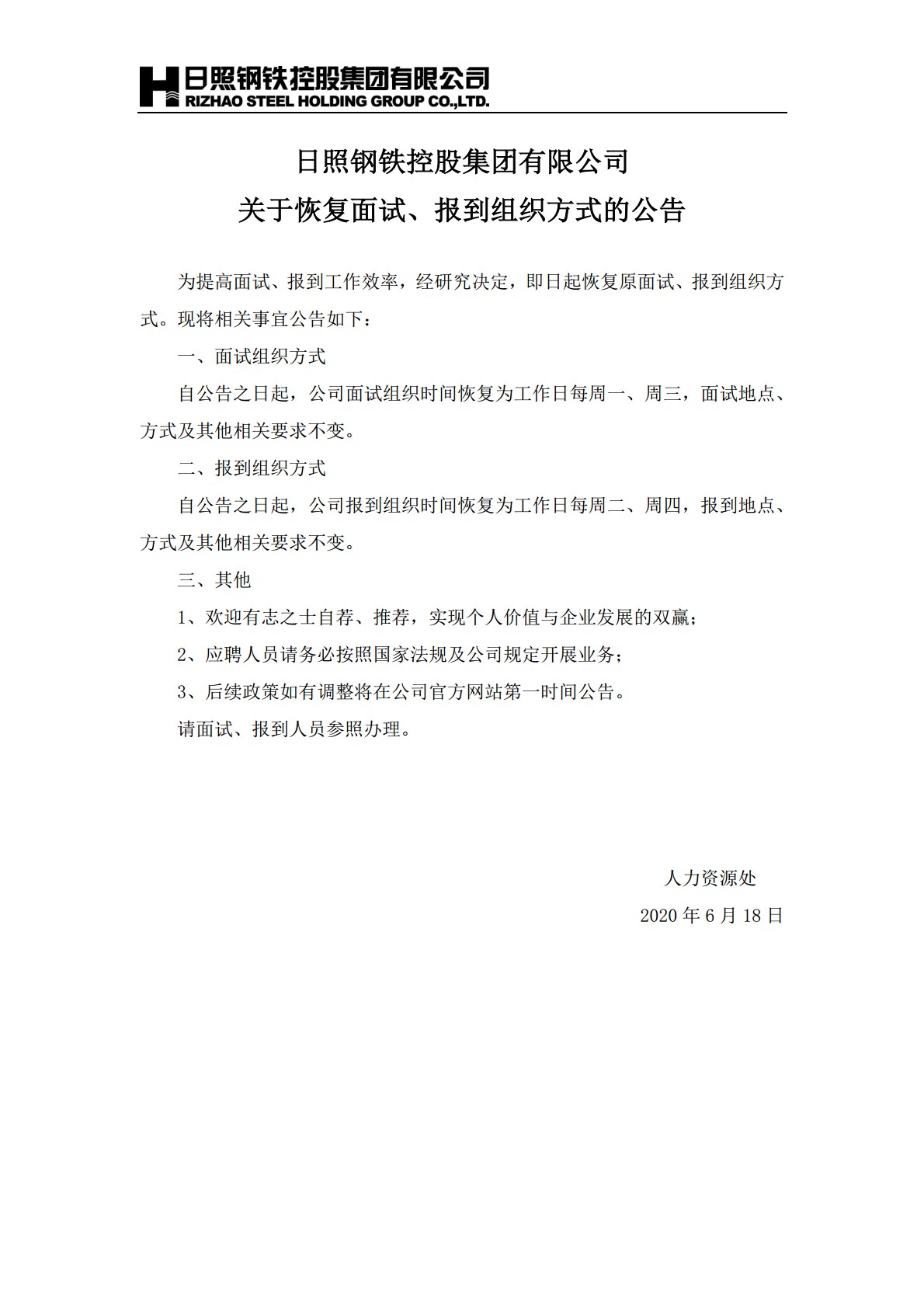 日照钢铁控股集团有限公司
RIZHAO STEEL HOLDING GROUP CO.,LTD.

日照钢铁控股集团有限公司
关于恢复面试、报到组织方式的公告

为提高面试、报到工作效率，经研究决定，即日起恢复原面试、报到组织方式。现将相关事宜公告如下：

一、面试组织方式

自公告之日起，公司面试组织时间恢复为工作日每周一、周三，面试地点、方式及其他相关要求不变。

二、报到组织方式

自公告之日起，公司报到组织时间恢复为工作日每周二、周四，报到地点、方式及其他相关要求不变。

三、其他

1、欢迎有志之士自荐、推荐，实现个人价值与企业发展的双赢；

2、应聘人员请务必按照国家法规及公司规定开展业务；

3、后续政策如有调整将在公司官方网站第一时间公告。

请面试、报到人员参照办理。

人力资源处

2020 年 6 月 18 日